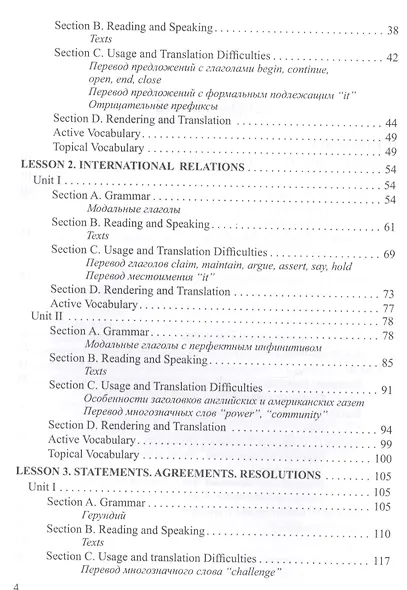 Section B. Reading and Speaking 38
Texts
Section C. Usage and Translation Difficulties 42
Перевод предложений с глаголами begin, continue, open, end, close
Перевод предложений с формальным подлежащим "it"
Отрицательные префиксы
Section D. Rendering and Translation 44
Active Vocabulary 49
Topical Vocabulary 49
LESSON 2. INTERNATIONAL RELATIONS 54
Unit I 54
Section A. Grammar 54
Модальные глаголы
Section B. Reading and Speaking 61
Texts
Section C. Usage and Translation Difficulties 69
Перевод глаголов claim, maintain, argue, assert, say, hold
Перевод местоимения "it"
Section D. Rendering and Translation 73
Active Vocabulary 77
Unit II 78
Section A. Grammar 78
Модальные глаголы с перфектным инфинитивом
Section B. Reading and Speaking 85
Texts
Section C. Usage and Translation Difficulties 91
Особенности заголовков английских и американских газет
Перевод многозначных слов "power", "community"
Section D. Rendering and Translation 94
Active Vocabulary 99
Topical Vocabulary 100
LESSON 3. STATEMENTS. AGREEMENTS. RESOLUTIONS 105
Unit I 105
Section A. Grammar 105
Герундий
Section B. Reading and Speaking 110
Texts
Section C. Usage and translation Difficulties 117
Перевод многозначного слова "challenge"

4